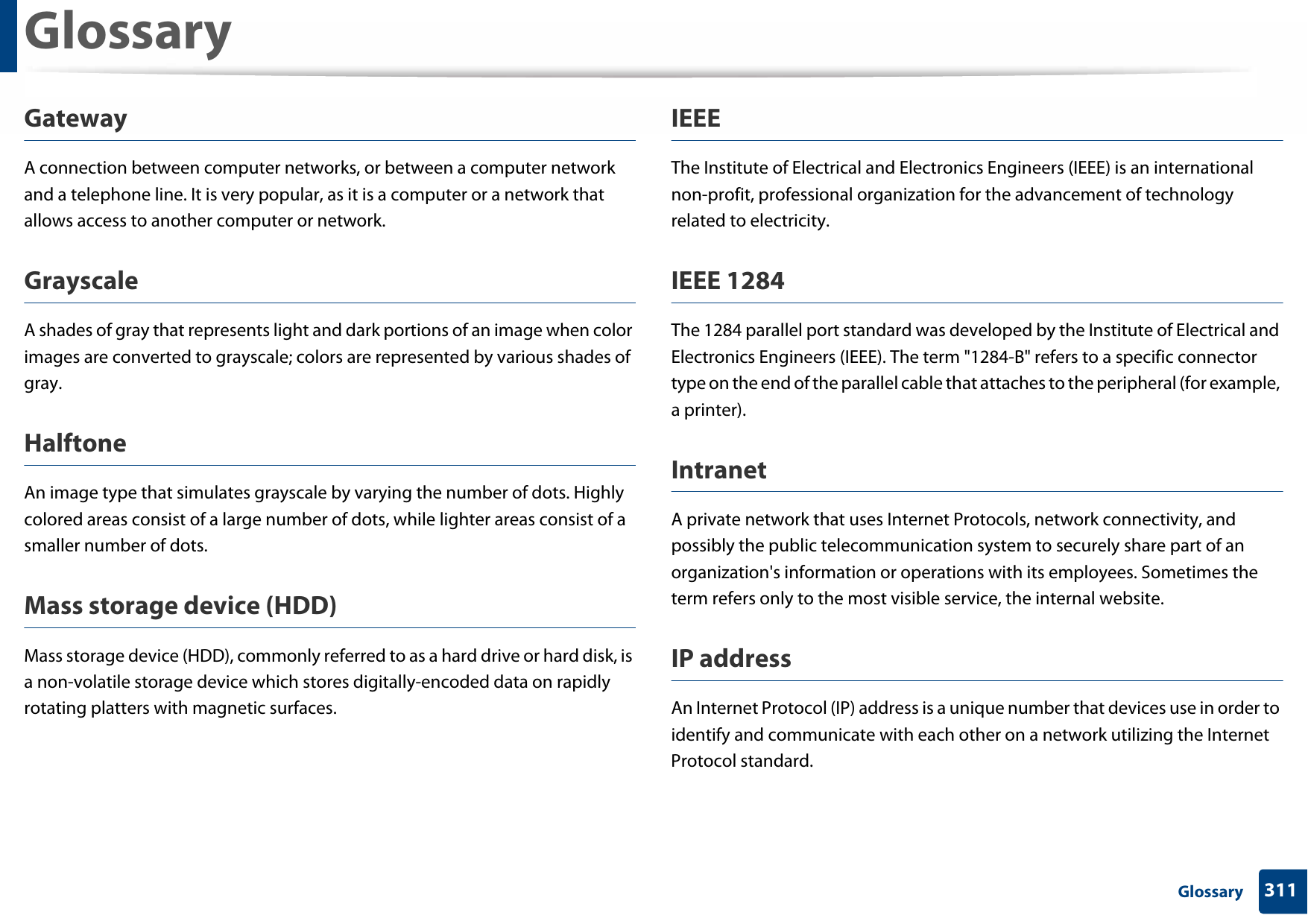 Glossary

Gateway

A connection between computer networks, or between a computer network and a telephone line. It is very popular, as it is a computer or a network that allows access to another computer or network.

Grayscale

A shades of gray that represents light and dark portions of an image when color images are converted to grayscale; colors are represented by various shades of gray.

Halftone

An image type that simulates grayscale by varying the number of dots. Highly colored areas consist of a large number of dots, while lighter areas consist of a smaller number of dots.

Mass storage device (HDD)

Mass storage device (HDD), commonly referred to as a hard drive or hard disk, is a non-volatile storage device which stores digitally-encoded data on rapidly rotating platters with magnetic surfaces.

IEEE

The Institute of Electrical and Electronics Engineers (IEEE) is an international non-profit, professional organization for the advancement of technology related to electricity.

IEEE 1284

The 1284 parallel port standard was developed by the Institute of Electrical and Electronics Engineers (IEEE). The term "1284-B" refers to a specific connector type on the end of the parallel cable that attaches to the peripheral (for example, a printer).

Intranet

A private network that uses Internet Protocols, network connectivity, and possibly the public telecommunication system to securely share part of an organization's information or operations with its employees. Sometimes the term refers only to the most visible service, the internal website.

IP address

An Internet Protocol (IP) address is a unique number that devices use in order to identify and communicate with each other on a network utilizing the Internet Protocol standard.

Glossary 311